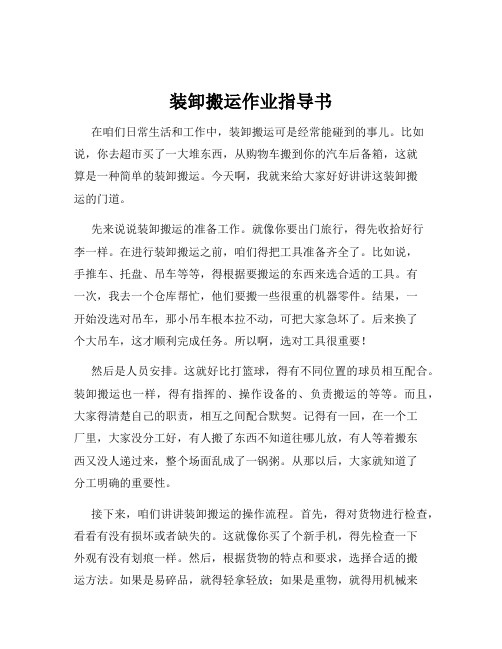 装卸搬运作业指导书

在咱们日常生活和工作中，装卸搬运可是经常能碰到的事儿。比如说，你去超市买了一大堆东西，从购物车搬到你的汽车后备箱，这就算是一种简单的装卸搬运。今天啊，我就来给大家好好讲讲这装卸搬运的门道。

先来说说装卸搬运的准备工作。就像你要出门旅行，得先收拾好行李一样。在进行装卸搬运之前，咱们得把工具准备齐全了。比如说，手推车、托盘、吊车等等，得根据要搬运的东西来选合适的工具。有一次，我去一个仓库帮忙，他们要搬一些很重的机器零件。结果，一开始没选对吊车，那小吊车根本拉不动，可把大家急坏了。后来换了个大吊车，这才顺利完成任务。所以啊，选对工具很重要！

然后是人员安排。这就好比打篮球，得有不同位置的球员相互配合。装卸搬运也一样，得有指挥的、操作设备的、负责搬运的等等。而且，大家得清楚自己的职责，相互之间配合默契。记得有一回，在一个工厂里，大家没分工好，有人搬了东西不知道往哪儿放，有人等着搬东西又没人递过来，整个场面乱成了一锅粥。从那以后，大家就知道了分工明确的重要性。

接下来，咱们讲讲装卸搬运的操作流程。首先，得对货物进行检查，看看有没有损坏或者缺失的。这就像你买了个新手机，得先检查一下外观有没有划痕一样。然后，根据货物的特点和要求，选择合适的搬运方法。如果是易碎品，就得轻拿轻放；如果是重物，就得用机械来